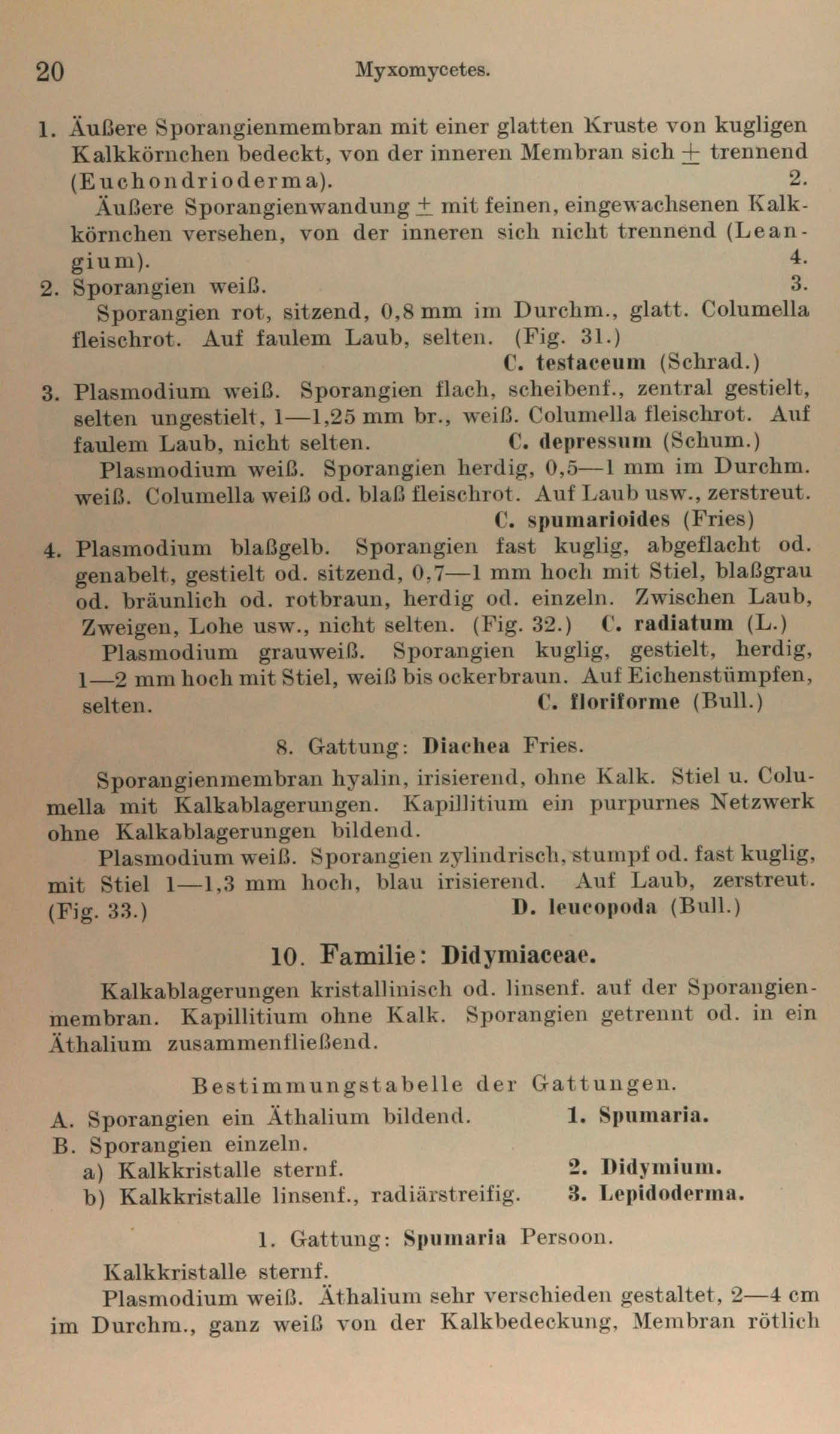 20 Myxomycetes.

1. Äußere Sporangienmembran mit einer glatten Kruste von kugligen Kalkkörnchen bedeckt, von der inneren Membran sich $\pm$ trennend (Euchondrioderma). 2.

Äußere Sporangienwandung $\pm$ mit feinen, eingewachsenen Kalkkörnchen versehen, von der inneren sich nicht trennend (Leangium). 4.

2. Sporangien weiß. 3.

Sporangien rot, sitzend, 0,8 mm im Durchm., glatt. Columella fleischrot. Auf faulem Laub, selten. (Fig. 31.) C. testaceum (Schrad.)

3. Plasmodium weiß. Sporangien flach, scheibenf., zentral gestielt, selten ungestielt, 1—1,25 mm br., weiß. Columella fleischrot. Auf faulem Laub, nicht selten. C. depressum (Schum.)

Plasmodium weiß. Sporangien herdig, 0,5—1 mm im Durchm. weiß. Columella weiß od. blaß fleischrot. Auf Laub usw., zerstreut. C. spumarioides (Fries)

4. Plasmodium blaßgelb. Sporangien fast kuglig, abgeflacht od. genabelt, gestielt od. sitzend, 0,7—1 mm hoch mit Stiel, blaßgrau od. bräunlich od. rotbraun, herdig od. einzeln. Zwischen Laub, Zweigen, Lohe usw., nicht selten. (Fig. 32.) C. radiatum (L.)

Plasmodium grauweiß. Sporangien kuglig, gestielt, herdig, 1—2 mm hoch mit Stiel, weiß bis ockerbraun. Auf Eichenstümpfen, selten. C. floriforme (Bull.)

8. Gattung: Diachea Fries.

Sporangienmembran hyalin, irisierend, ohne Kalk. Stiel u. Columella mit Kalkablagerungen. Kapillitium ein purpurnes Netzwerk ohne Kalkablagerungen bildend.

Plasmodium weiß. Sporangien zylindrisch, stumpf od. fast kuglig, mit Stiel 1—1,3 mm hoch, blau irisierend. Auf Laub, zerstreut. (Fig. 33.) D. leucopoda (Bull.)

10. Familie: Didymiaceae.

Kalkablagerungen kristallinisch od. linsenf. auf der Sporangienmembran. Kapillitium ohne Kalk. Sporangien getrennt od. in ein Äthalium zusammenfließend.

Bestimmungstabelle der Gattungen.

A. Sporangien ein Äthalium bildend. 1. Spumaria.
B. Sporangien einzeln.
a) Kalkkristalle sternf. 2. Didymium.
b) Kalkkristalle linsenf., radiärstreifig. 3. Lepidoderma.

1. Gattung: Spumaria Persoon.

Kalkkristalle sternf.

Plasmodium weiß. Äthalium sehr verschieden gestaltet, 2—4 cm im Durchm., ganz weiß von der Kalkbedeckung, Membran rötlich